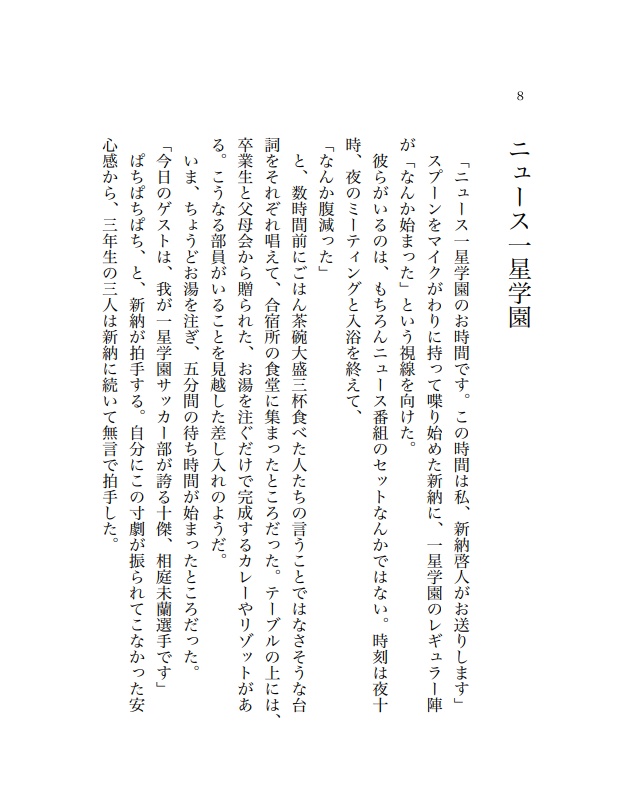 8

ニュース一星学園

「ニュース一星学園のお時間です。この時間は私、新納啓人がお送りします」

スプーンをマイクがわりに持って喋り始めた新納に、一星学園のレギュラー陣が「なんか始まった」という視線を向けた。

彼らがいるのは、もちろんニュース番組のセットなんかではない。時刻は夜十時、夜のミーティングと入浴を終えて、

「なんか腹減った」

と、数時間前にごはん茶碗大盛三杯食べた人たちの言うことではなさそうな台詞をそれぞれ唱えて、合宿所の食堂に集まったところだった。テーブルの上には、卒業生と父母会から贈られた、お湯を注ぐだけで完成するカレーやリゾットがある。こうなる部員がいることを見越した差し入れのようだ。

いま、ちょうどお湯を注ぎ、五分間の待ち時間が始まったところだった。

「今日のゲストは、我が一星学園サッカー部が誇る十傑、相庭未蘭選手です」

ぱちぱちぱち、と、新納が拍手する。自分にこの寸劇が振られてこなかった安心感から、三年生の三人は新納に続いて無言で拍手した。